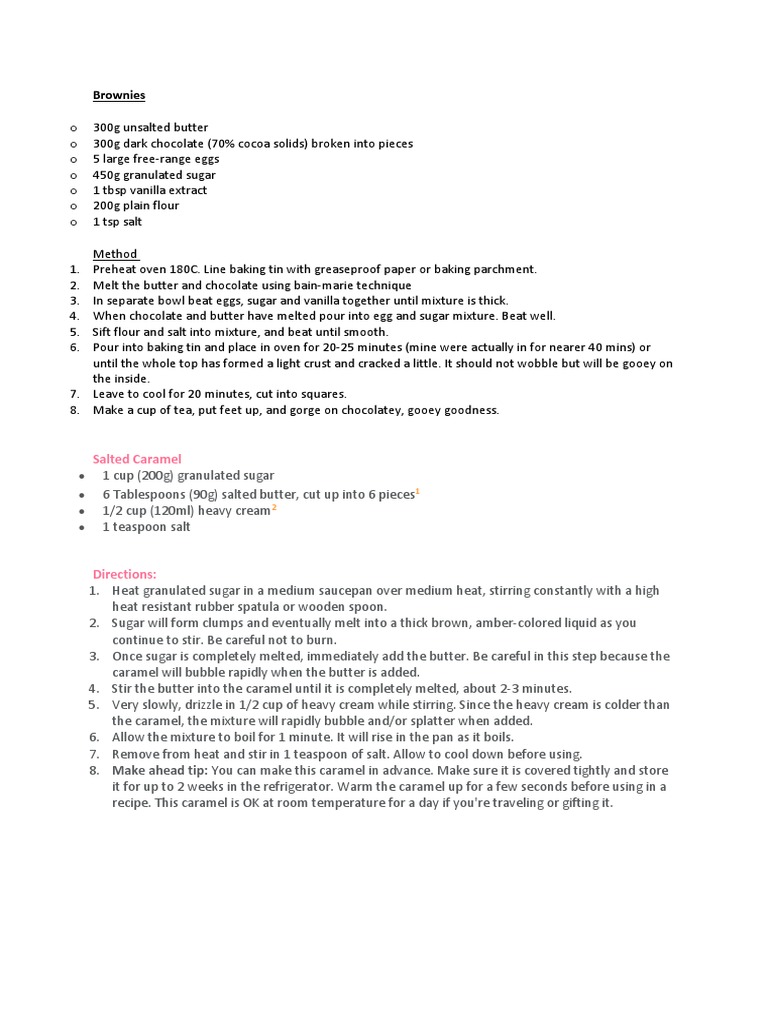 Brownies

o 300g unsalted butter
o 300g dark chocolate (70% cocoa solids) broken into pieces
o 5 large free-range eggs
o 450g granulated sugar
o 1 tbsp vanilla extract
o 200g plain flour
o 1 tsp salt

Method
1. Preheat oven 180C. Line baking tin with greaseproof paper or baking parchment.
2. Melt the butter and chocolate using bain-marie technique
3. In separate bowl beat eggs, sugar and vanilla together until mixture is thick.
4. When chocolate and butter have melted pour into egg and sugar mixture. Beat well.
5. Sift flour and salt into mixture, and beat until smooth.
6. Pour into baking tin and place in oven for 20-25 minutes (mine were actually in for nearer 40 mins) or until the whole top has formed a light crust and cracked a little. It should not wobble but will be gooey on the inside.
7. Leave to cool for 20 minutes, cut into squares.
8. Make a cup of tea, put feet up, and gorge on chocolatey, gooey goodness.

Salted Caramel
• 1 cup (200g) granulated sugar
• 6 Tablespoons (90g) salted butter, cut up into 6 pieces$^1$
• 1/2 cup (120ml) heavy cream$^2$
• 1 teaspoon salt

Directions:
1. Heat granulated sugar in a medium saucepan over medium heat, stirring constantly with a high heat resistant rubber spatula or wooden spoon.
2. Sugar will form clumps and eventually melt into a thick brown, amber-colored liquid as you continue to stir. Be careful not to burn.
3. Once sugar is completely melted, immediately add the butter. Be careful in this step because the caramel will bubble rapidly when the butter is added.
4. Stir the butter into the caramel until it is completely melted, about 2-3 minutes.
5. Very slowly, drizzle in 1/2 cup of heavy cream while stirring. Since the heavy cream is colder than the caramel, the mixture will rapidly bubble and/or splatter when added.
6. Allow the mixture to boil for 1 minute. It will rise in the pan as it boils.
7. Remove from heat and stir in 1 teaspoon of salt. Allow to cool down before using.
8. Make ahead tip: You can make this caramel in advance. Make sure it is covered tightly and store it for up to 2 weeks in the refrigerator. Warm the caramel up for a few seconds before using in a recipe. This caramel is OK at room temperature for a day if you're traveling or gifting it.